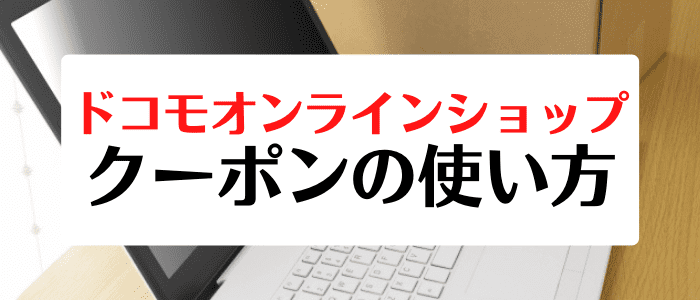 ドコモオンラインショップ
クーポンの使い方